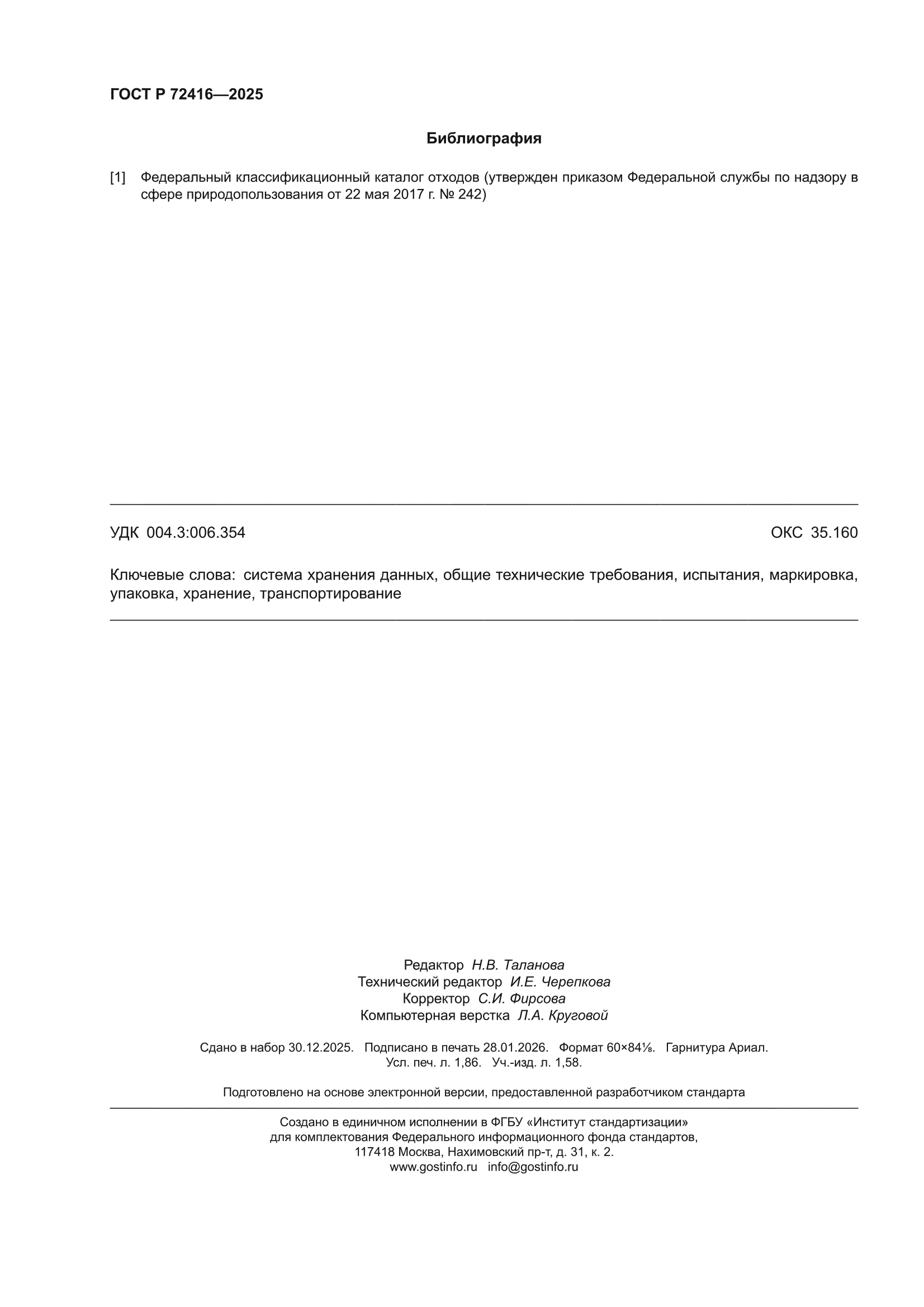 ГОСТ Р 72416—2025

Библиография

[1] Федеральный классификационный каталог отходов (утвержден приказом Федеральной службы по надзору в сфере природопользования от 22 мая 2017 г. № 242)

УДК 004.3:006.354 ОКС 35.160

Ключевые слова: система хранения данных, общие технические требования, испытания, маркировка, упаковка, хранение, транспортирование

Редактор Н.В. Таланова
Технический редактор И.Е. Черепкова
Корректор С.И. Фирсова
Компьютерная верстка Л.А. Круговой

Сдано в набор 30.12.2025. Подписано в печать 28.01.2026. Формат 60×84⅛. Гарнитура Ариал.
Усл. печ. л. 1,86. Уч.-изд. л. 1,58.

Подготовлено на основе электронной версии, предоставленной разработчиком стандарта

Создано в единичном исполнении в ФГБУ «Институт стандартизации»
для комплектования Федерального информационного фонда стандартов,
117418 Москва, Нахимовский пр-т, д. 31, к. 2.
www.gostinfo.ru info@gostinfo.ru